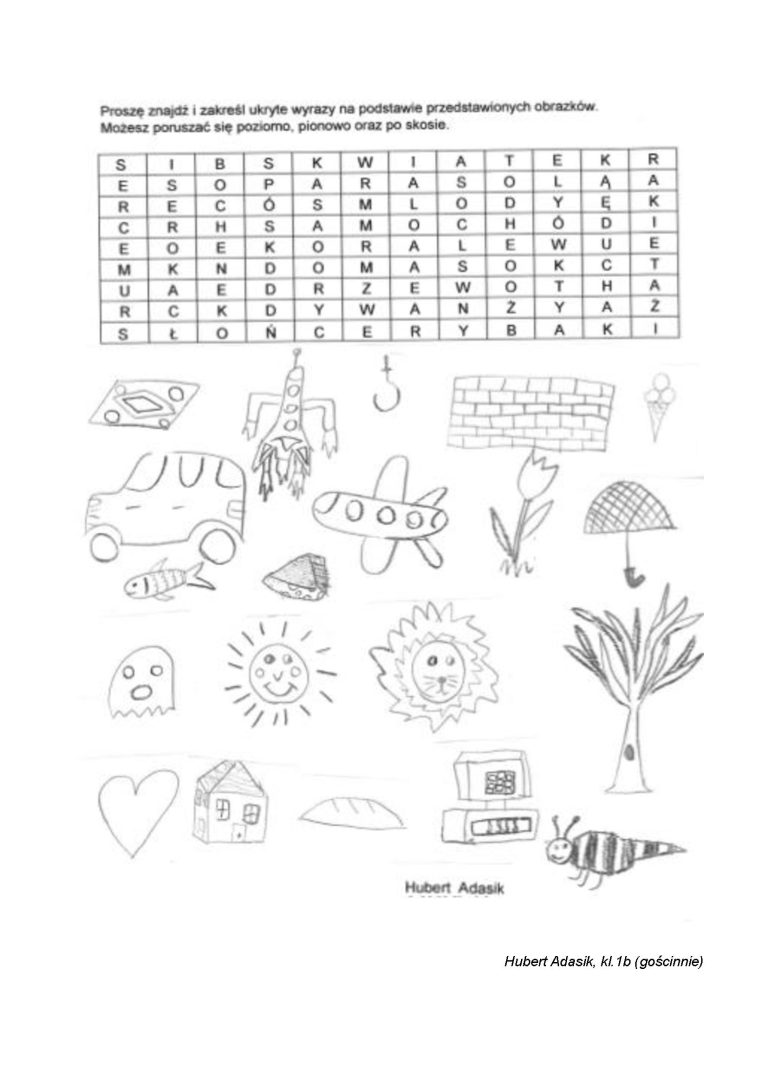 Proszę znajdź i zakreśl ukryte wyrazy na podstawie przedstawionych obrazków.
Możesz poruszać się poziomo, pionowo oraz po skosie.

| S | I | B | S | K | W | I | A | T | E | K | R |
|---|---|---|---|---|---|---|---|---|---|---|---|
| E | S | O | P | A | R | A | S | O | L | Ą | A |
| R | E | C | Ó | S | M | L | O | D | Y | Ę | K |
| C | R | H | S | A | M | O | C | H | Ó | D | I |
| E | O | E | K | O | R | A | L | E | W | U | E |
| M | K | N | D | O | M | A | S | O | K | C | T |
| U | A | E | D | R | Z | E | W | O | T | H | A |
| R | C | K | D | Y | W | A | N | Ż | Y | A | Ż |
| S | Ł | O | Ń | C | E | R | Y | B | A | K | I |

Hubert Adasik

Hubert Adasik, kl.1b (gościnnie)